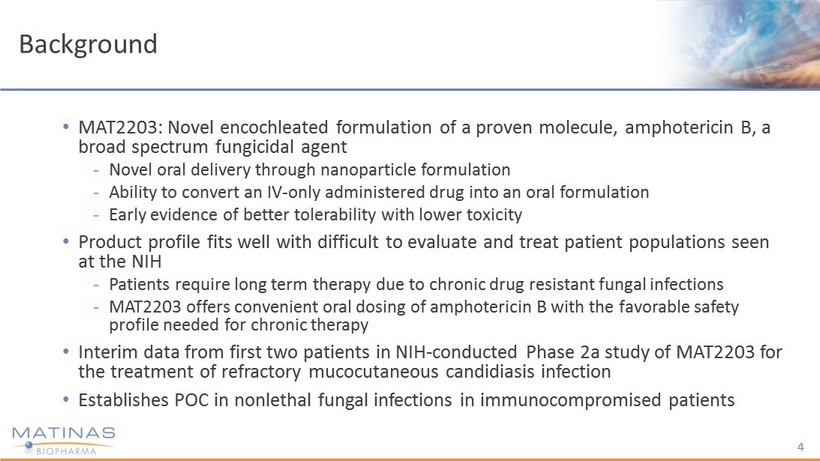 Background

• MAT2203: Novel encochleated formulation of a proven molecule, amphotericin B, a broad spectrum fungicidal agent
- Novel oral delivery through nanoparticle formulation
- Ability to convert an IV-only administered drug into an oral formulation
- Early evidence of better tolerability with lower toxicity

• Product profile fits well with difficult to evaluate and treat patient populations seen at the NIH
- Patients require long term therapy due to chronic drug resistant fungal infections
- MAT2203 offers convenient oral dosing of amphotericin B with the favorable safety profile needed for chronic therapy

• Interim data from first two patients in NIH-conducted Phase 2a study of MAT2203 for the treatment of refractory mucocutaneous candidiasis infection

• Establishes POC in nonlethal fungal infections in immunocompromised patients

MATINAS BIOPHARMA

4